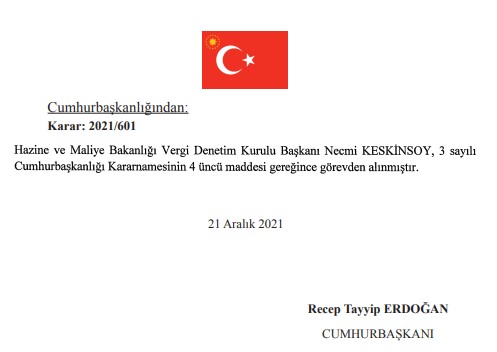 Cumhurbaşkanlığından:
Karar: 2021/601

Hazine ve Maliye Bakanlığı Vergi Denetim Kurulu Başkanı Necmi KESKİNSOY, 3 sayılı Cumhurbaşkanlığı Kararnamesinin 4 üncü maddesi gereğince görevden alınmıştır.

21 Aralık 2021

Recep Tayyip ERDOĞAN
CUMHURBAŞKANI